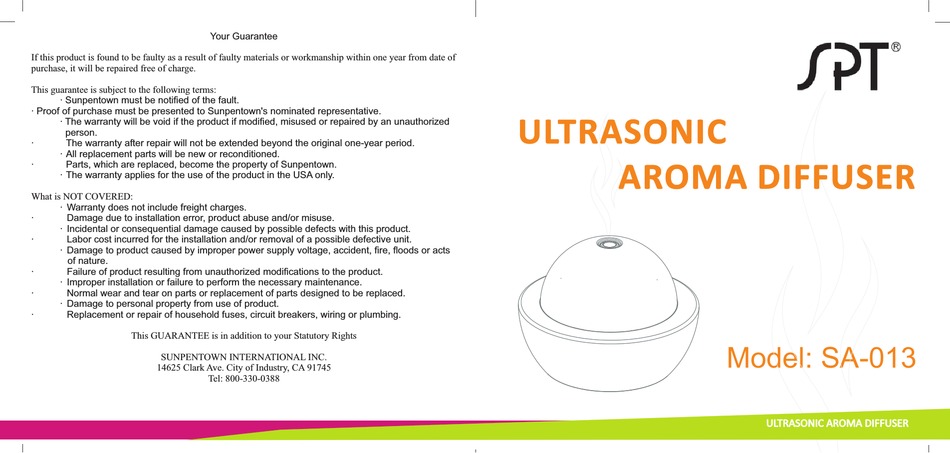 Your Guarantee

If this product is found to be faulty as a result of faulty materials or workmanship within one year from date of purchase, it will be repaired free of charge.

This guarantee is subject to the following terms:
· Sunpentown must be notified of the fault.
· Proof of purchase must be presented to Sunpentown's nominated representative.
· The warranty will be void if the product if modified, misused or repaired by an unauthorized person.
· The warranty after repair will not be extended beyond the original one-year period.
· All replacement parts will be new or reconditioned.
· Parts, which are replaced, become the property of Sunpentown.
· The warranty applies for the use of the product in the USA only.

What is NOT COVERED:
· Warranty does not include freight charges.
· Damage due to installation error, product abuse and/or misuse.
· Incidental or consequential damage caused by possible defects with this product.
· Labor cost incurred for the installation and/or removal of a possible defective unit.
· Damage to product caused by improper power supply voltage, accident, fire, floods or acts of nature.
· Failure of product resulting from unauthorized modifications to the product.
· Improper installation or failure to perform the necessary maintenance.
· Normal wear and tear on parts or replacement of parts designed to be replaced.
· Damage to personal property from use of product.
· Replacement or repair of household fuses, circuit breakers, wiring or plumbing.

This GUARANTEE is in addition to your Statutory Rights

SUNPENTOWN INTERNATIONAL INC.
14625 Clark Ave. City of Industry, CA 91745
Tel: 800-330-0388

SPT®

ULTRASONIC
AROMA DIFFUSER

Model: SA-013

ULTRASONIC AROMA DIFFUSER